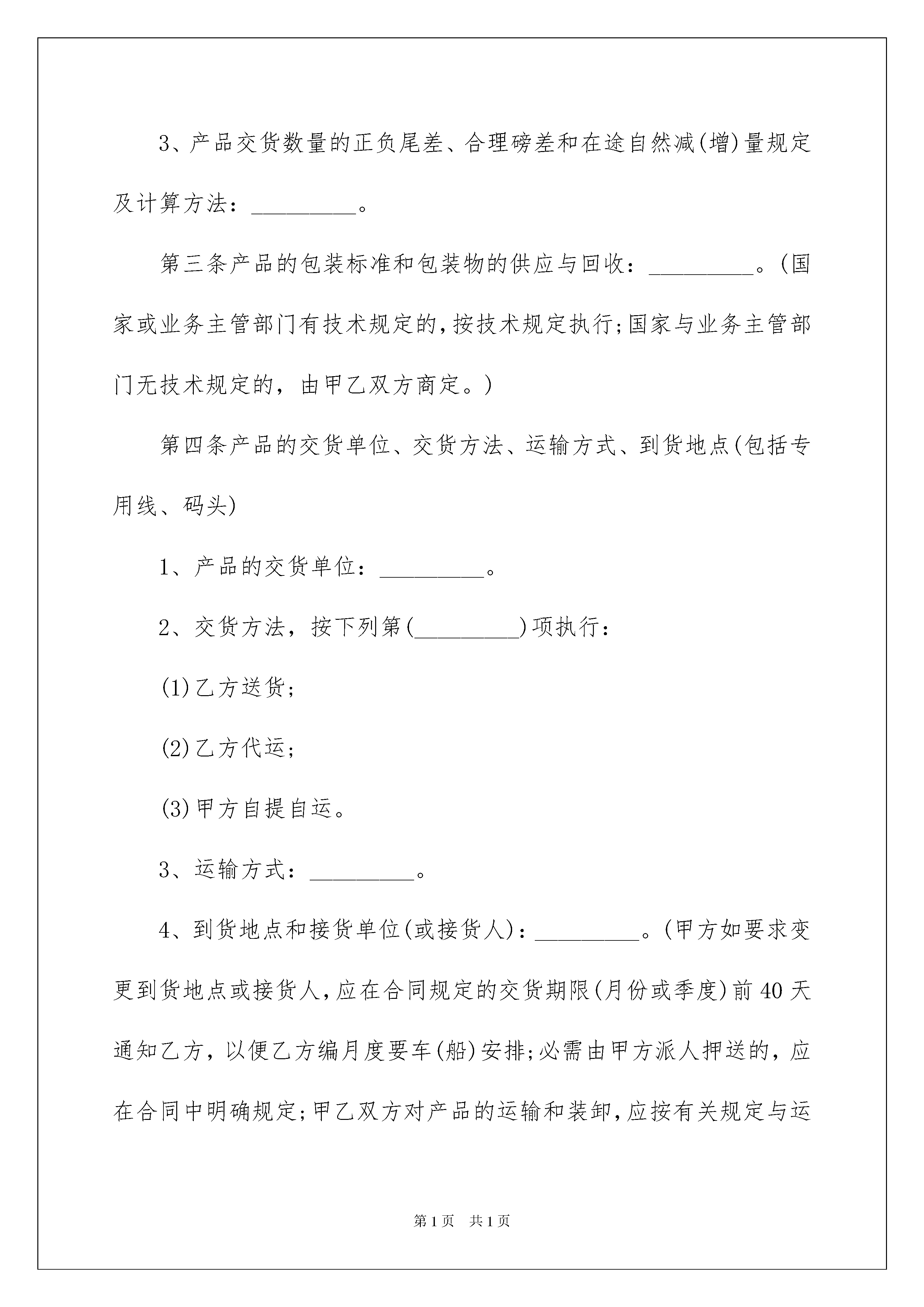 3、产品交货数量的正负尾差、合理磅差和在途自然减(增)量规定及计算方法：_________。

第三条产品的包装标准和包装物的供应与回收：_________。(国家或业务主管部门有技术规定的,按技术规定执行;国家与业务主管部门无技术规定的，由甲乙双方商定。)

第四条产品的交货单位、交货方法、运输方式、到货地点(包括专用线、码头)

1、产品的交货单位：_________。

2、交货方法，按下列第(_________)项执行：

(1)乙方送货;

(2)乙方代运;

(3)甲方自提自运。

3、运输方式：_________。

4、到货地点和接货单位(或接货人)：_________。(甲方如要求变更到货地点或接货人,应在合同规定的交货期限(月份或季度)前40天通知乙方，以便乙方编月度要车(船)安排;必需由甲方派人押送的，应在合同中明确规定;甲乙双方对产品的运输和装卸,应按有关规定与运

第1页 共1页